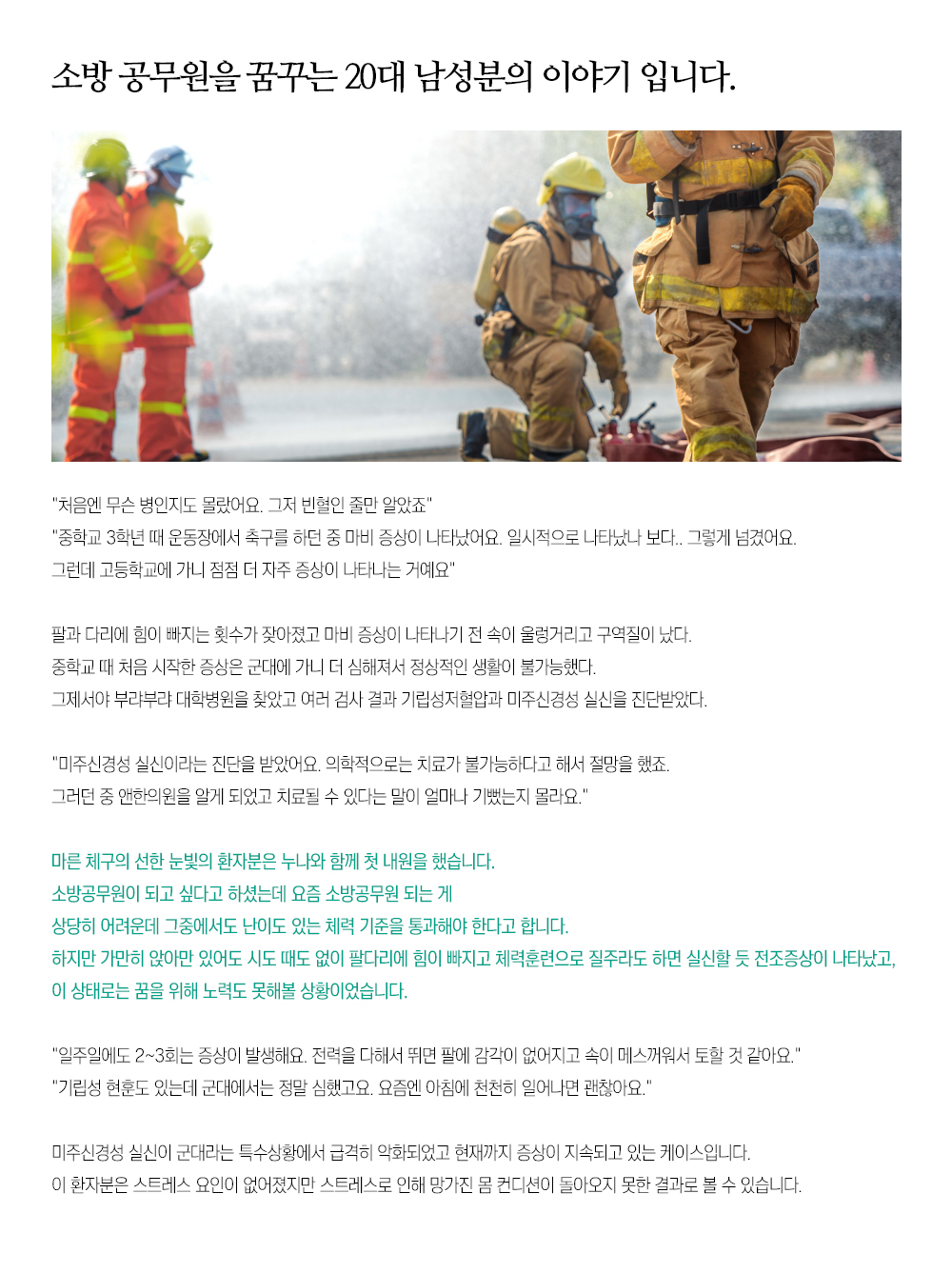 소방 공무원을 꿈꾸는 20대 남성분의 이야기 입니다.

"처음엔 무슨 병인지도 몰랐어요. 그저 빈혈인 줄만 알았죠"
"중학교 3학년 때 운동장에서 축구를 하던 중 마비 증상이 나타났어요. 일시적으로 나타났나 보다.. 그렇게 넘겼어요.
그런데 고등학교에 가니 점점 더 자주 증상이 나타나는 거예요"

팔과 다리에 힘이 빠지는 횟수가 잦아졌고 마비 증상이 나타나기 전 속이 울렁거리고 구역질이 났다.
중학교 때 처음 시작한 증상은 군대에 가니 더 심해져서 정상적인 생활이 불가능했다.
그제서야 부랴부랴 대학병원을 찾았고 여러 검사 결과 기립성저혈압과 미주신경성 실신을 진단받았다.

"미주신경성 실신이라는 진단을 받았어요. 의학적으로는 치료가 불가능하다고 해서 절망을 했죠.
그러던 중 앤한의원을 알게 되었고 치료될 수 있다는 말이 얼마나 기뻤는지 몰라요."

마른 체구의 선한 눈빛의 환자분은 누나와 함께 첫 내원을 했습니다.
소방공무원이 되고 싶다고 하셨는데 요즘 소방공무원 되는 게
상당히 어려운데 그중에서도 난이도 있는 체력 기준을 통과해야 한다고 합니다.
하지만 가만히 앉아만 있어도 시도 때도 없이 팔다리에 힘이 빠지고 체력훈련으로 질주라도 하면 실신할 듯 전조증상이 나타났고,
이 상태로는 꿈을 위해 노력도 못해볼 상황이었습니다.

"일주일에도 2~3회는 증상이 발생해요. 전력을 다해서 뛰면 팔에 감각이 없어지고 속이 메스꺼워서 토할 것 같아요."
"기립성 현훈도 있는데 군대에서는 정말 심했고요. 요즘엔 아침에 천천히 일어나면 괜찮아요."

미주신경성 실신이 군대라는 특수상황에서 급격히 악화되었고 현재까지 증상이 지속되고 있는 케이스입니다.
이 환자분은 스트레스 요인이 없어졌지만 스트레스로 인해 망가진 몸 컨디션이 돌아오지 못한 결과로 볼 수 있습니다.